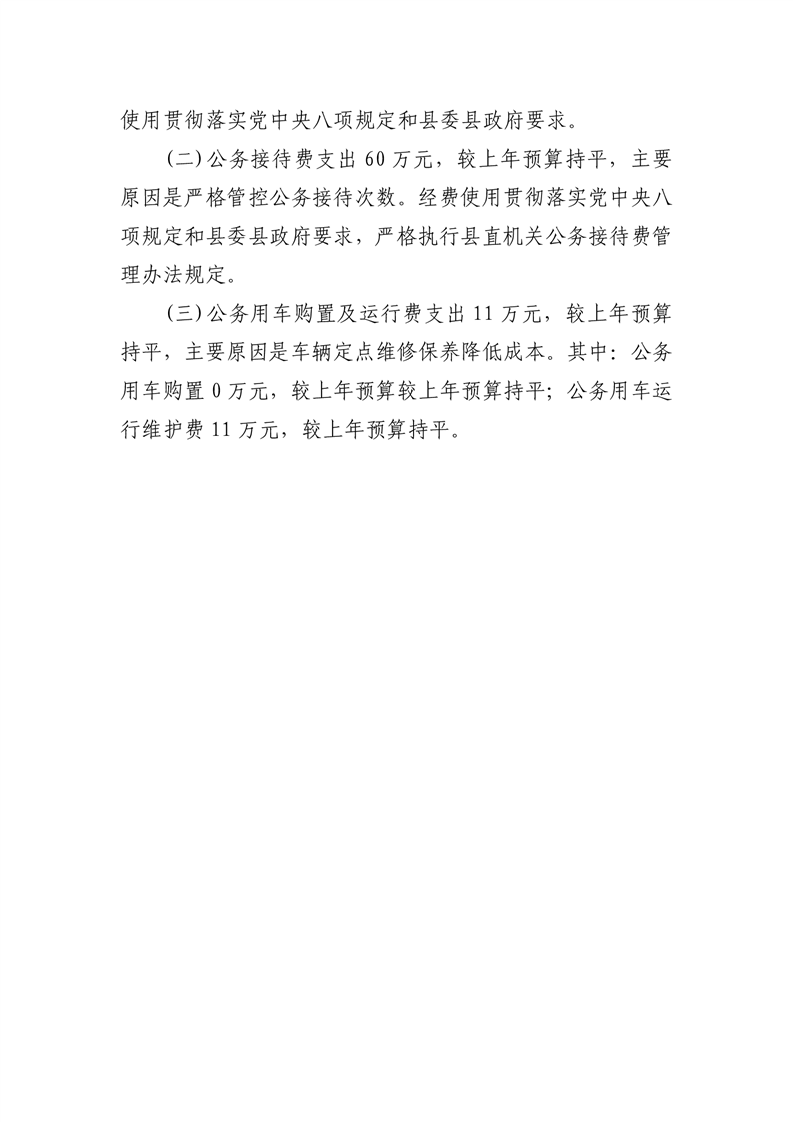 使用贯彻落实党中央八项规定和县委县政府要求。

（二）公务接待费支出 60 万元，较上年预算持平，主要原因是严格管控公务接待次数。经费使用贯彻落实党中央八项规定和县委县政府要求，严格执行县直机关公务接待费管理办法规定。

（三）公务用车购置及运行费支出 11 万元，较上年预算持平，主要原因是车辆定点维修保养降低成本。其中：公务用车购置 0 万元，较上年预算较上年预算持平；公务用车运行维护费 11 万元，较上年预算持平。